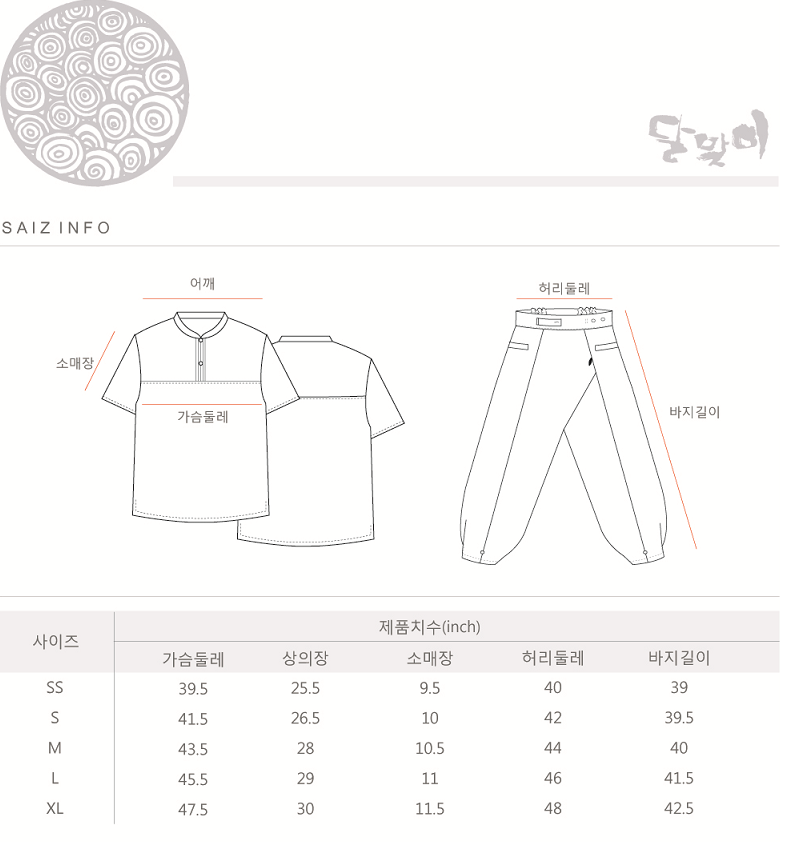 달맞이

SAIZ INFO

어깨

소매장

가슴둘레

허리둘레

바지길이

| 사이즈 | 제품치수(inch) | | | | |
|---|---|---|---|---|---|
| | 가슴둘레 | 상의장 | 소매장 | 허리둘레 | 바지길이 |
| SS | 39.5 | 25.5 | 9.5 | 40 | 39 |
| S | 41.5 | 26.5 | 10 | 42 | 39.5 |
| M | 43.5 | 28 | 10.5 | 44 | 40 |
| L | 45.5 | 29 | 11 | 46 | 41.5 |
| XL | 47.5 | 30 | 11.5 | 48 | 42.5 |